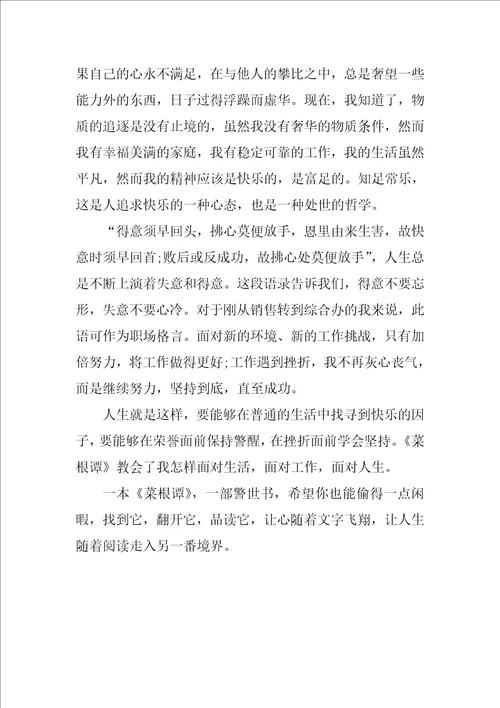 果自己的心永不满足，在与他人的攀比之中，总是奢望一些能力外的东西，日子过得浮躁而虚华。现在，我知道了，物质的追逐是没有止境的，虽然我没有奢华的物质条件，然而我有幸福美满的家庭，我有稳定可靠的工作，我的生活虽然平凡，然而我的精神应该是快乐的，是富足的。知足常乐，这是人追求快乐的一种心态，也是一种处世的哲学。

“得意须早回头，拂心莫便放手，恩里由来生害，故快意时须早回首;败后或反成功，故拂心处莫便放手”，人生总是不断上演着失意和得意。这段语录告诉我们，得意不要忘形，失意不要心冷。对于刚从销售转到综合办的我来说，此语可作为职场格言。面对新的环境、新的工作挑战，只有加倍努力，将工作做得更好;工作遇到挫折，我不再灰心丧气，而是继续努力，坚持到底，直至成功。

人生就是这样，要能够在普通的生活中找寻到快乐的因子，要能够在荣誉面前保持警醒，在挫折面前学会坚持。《菜根谭》教会了我怎样面对生活，面对工作，面对人生。

一本《菜根谭》，一部警世书，希望你也能偷得一点闲暇，找到它，翻开它，品读它，让心随着文字飞翔，让人生随着阅读走入另一番境界。